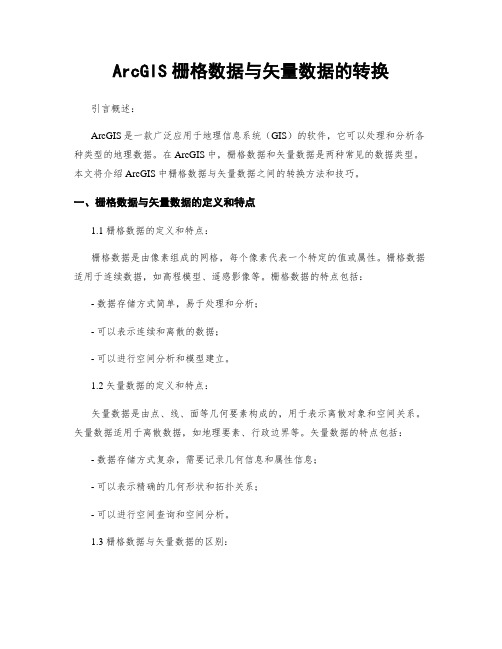 ArcGIS 栅格数据与矢量数据的转换

引言概述：

ArcGIS 是一款广泛应用于地理信息系统（GIS）的软件，它可以处理和分析各种类型的地理数据。在 ArcGIS 中，栅格数据和矢量数据是两种常见的数据类型。本文将介绍 ArcGIS 中栅格数据与矢量数据之间的转换方法和技巧。

一、栅格数据与矢量数据的定义和特点

1.1 栅格数据的定义和特点：

栅格数据是由像素组成的网格，每个像素代表一个特定的值或属性。栅格数据适用于连续数据，如高程模型、遥感影像等。栅格数据的特点包括：

- 数据存储方式简单，易于处理和分析；

- 可以表示连续和离散的数据；

- 可以进行空间分析和模型建立。

1.2 矢量数据的定义和特点：

矢量数据是由点、线、面等几何要素构成的，用于表示离散对象和空间关系。矢量数据适用于离散数据，如地理要素、行政边界等。矢量数据的特点包括：

- 数据存储方式复杂，需要记录几何信息和属性信息；

- 可以表示精确的几何形状和拓扑关系；

- 可以进行空间查询和空间分析。

1.3 栅格数据与矢量数据的区别：